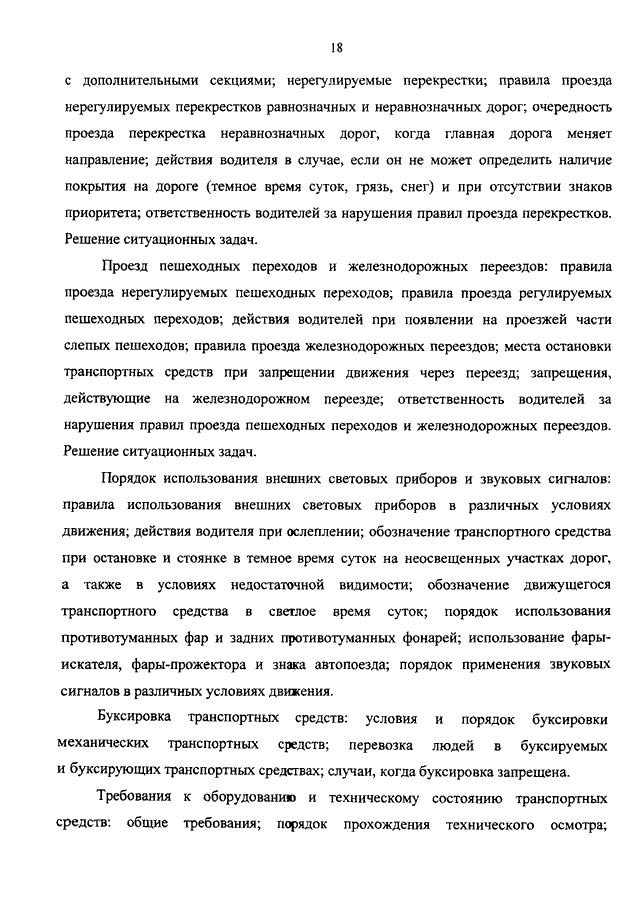 18

с дополнительными секциями; нерегулируемые перекрестки; правила проезда нерегулируемых перекрестков равнозначных и неравнозначных дорог; очередность проезда перекрестка неравнозначных дорог, когда главная дорога меняет направление; действия водителя в случае, если он не может определить наличие покрытия на дороге (темное время суток, грязь, снег) и при отсутствии знаков приоритета; ответственность водителей за нарушения правил проезда перекрестков. Решение ситуационных задач.

Проезд пешеходных переходов и железнодорожных переездов: правила проезда нерегулируемых пешеходных переходов; правила проезда регулируемых пешеходных переходов; действия водителей при появлении на проезжей части слепых пешеходов; правила проезда железнодорожных переездов; места остановки транспортных средств при запрещении движения через переезд; запрещения, действующие на железнодорожном переезде; ответственность водителей за нарушения правил проезда пешеходных переходов и железнодорожных переездов. Решение ситуационных задач.

Порядок использования внешних световых приборов и звуковых сигналов: правила использования внешних световых приборов в различных условиях движения; действия водителя при ослеплении; обозначение транспортного средства при остановке и стоянке в темное время суток на неосвещенных участках дорог, а также в условиях недостаточной видимости; обозначение движущегося транспортного средства в светлое время суток; порядок использования противотуманных фар и задних противотуманных фонарей; использование фары-искателя, фары-прожектора и знака автопоезда; порядок применения звуковых сигналов в различных условиях движения.

Буксировка транспортных средств: условия и порядок буксировки механических транспортных средств; перевозка людей в буксируемых и буксирующих транспортных средствах; случаи, когда буксировка запрещена.

Требования к оборудованию и техническому состоянию транспортных средств: общие требования; порядок прохождения технического осмотра;